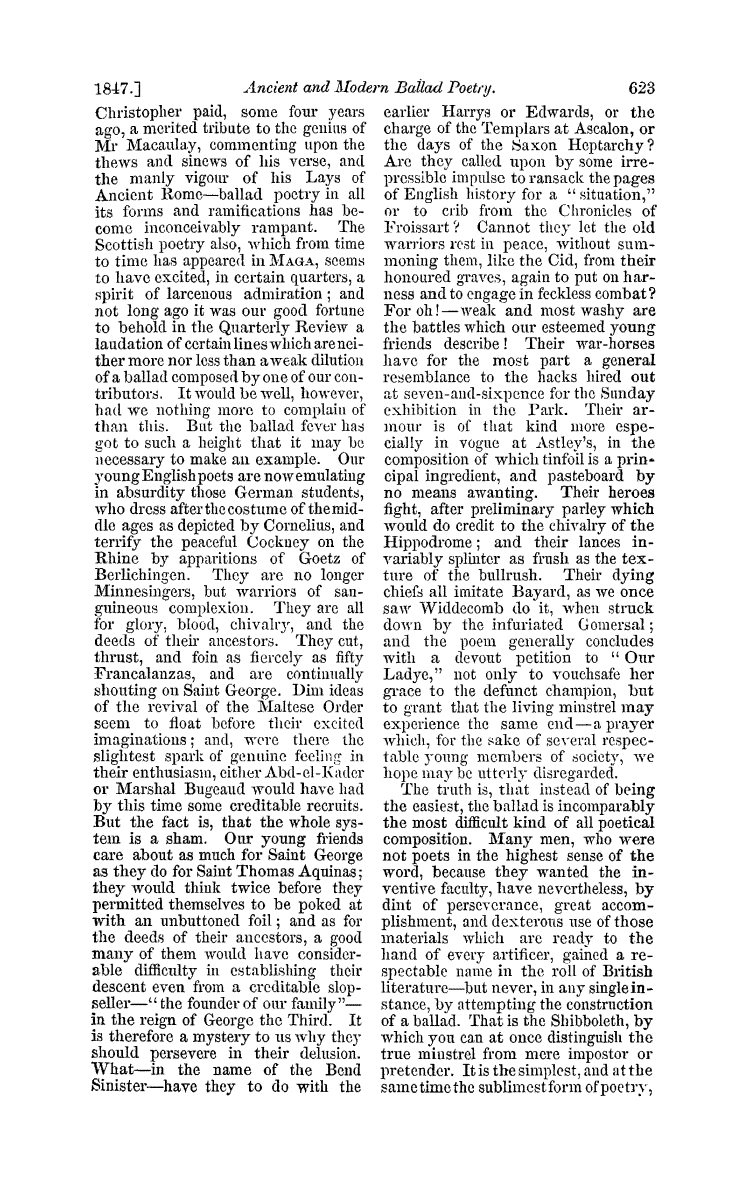 1847.] Ancient and Modern Ballad Poetry. 623

Christopher paid, some four years ago, a merited tribute to the genius of Mr Macaulay, commenting upon the thews and sinews of his verse, and the manly vigour of his Lays of Ancient Rome—ballad poetry in all its forms and ramifications has become inconceivably rampant. The Scottish poetry also, which from time to time has appeared in MAGA, seems to have excited, in certain quarters, a spirit of larcenous admiration; and not long ago it was our good fortune to behold in the Quarterly Review a laudation of certain lines which are neither more nor less than a weak dilution of a ballad composed by one of our contributors. It would be well, however, had we nothing more to complain of than this. But the ballad fever has got to such a height that it may be necessary to make an example. Our young English poets are now emulating in absurdity those German students, who dress after the costume of the middle ages as depicted by Cornelius, and terrify the peaceful Cockney on the Rhine by apparitions of Goetz of Berlichingen. They are no longer Minnesingers, but warriors of sanguineous complexion. They are all for glory, blood, chivalry, and the deeds of their ancestors. They cut, thrust, and foin as fiercely as fifty Francalanzas, and are continually shouting on Saint George. Dim ideas of the revival of the Maltese Order seem to float before their excited imaginations; and, were there the slightest spark of genuine feeling in their enthusiasm, either Abd-el-Kader or Marshal Bugeaud would have had by this time some creditable recruits. But the fact is, that the whole system is a sham. Our young friends care about as much for Saint George as they do for Saint Thomas Aquinas; they would think twice before they permitted themselves to be poked at with an unbuttoned foil; and as for the deeds of their ancestors, a good many of them would have considerable difficulty in establishing their descent even from a creditable slopseller—"the founder of our family"—in the reign of George the Third. It is therefore a mystery to us why they should persevere in their delusion. What—in the name of the Bend Sinister—have they to do with the earlier Harrys or Edwards, or the charge of the Templars at Ascalon, or the days of the Saxon Heptarchy? Are they called upon by some irrepressible impulse to ransack the pages of English history for a "situation," or to crib from the Chronicles of Froissart? Cannot they let the old warriors rest in peace, without summoning them, like the Cid, from their honoured graves, again to put on harness and to engage in feckless combat? For oh!—weak and most washy are the battles which our esteemed young friends describe! Their war-horses have for the most part a general resemblance to the hacks hired out at seven-and-sixpence for the Sunday exhibition in the Park. Their armour is of that kind more especially in vogue at Astley's, in the composition of which tinfoil is a principal ingredient, and pasteboard by no means awanting. Their heroes fight, after preliminary parley which would do credit to the chivalry of the Hippodrome; and their lances invariably splinter as frush as the texture of the bullrush. Their dying chiefs all imitate Bayard, as we once saw Widdecomb do it, when struck down by the infuriated Gomersal; and the poem generally concludes with a devout petition to "Our Ladye," not only to vouchsafe her grace to the defunct champion, but to grant that the living minstrel may experience the same end—a prayer which, for the sake of several respectable young members of society, we hope may be utterly disregarded.

The truth is, that instead of being the easiest, the ballad is incomparably the most difficult kind of all poetical composition. Many men, who were not poets in the highest sense of the word, because they wanted the inventive faculty, have nevertheless, by dint of perseverance, great accomplishment, and dexterous use of those materials which are ready to the hand of every artificer, gained a respectable name in the roll of British literature—but never, in any single instance, by attempting the construction of a ballad. That is the Shibboleth, by which you can at once distinguish the true minstrel from mere impostor or pretender. It is the simplest, and at the same time the sublimest form of poetry,